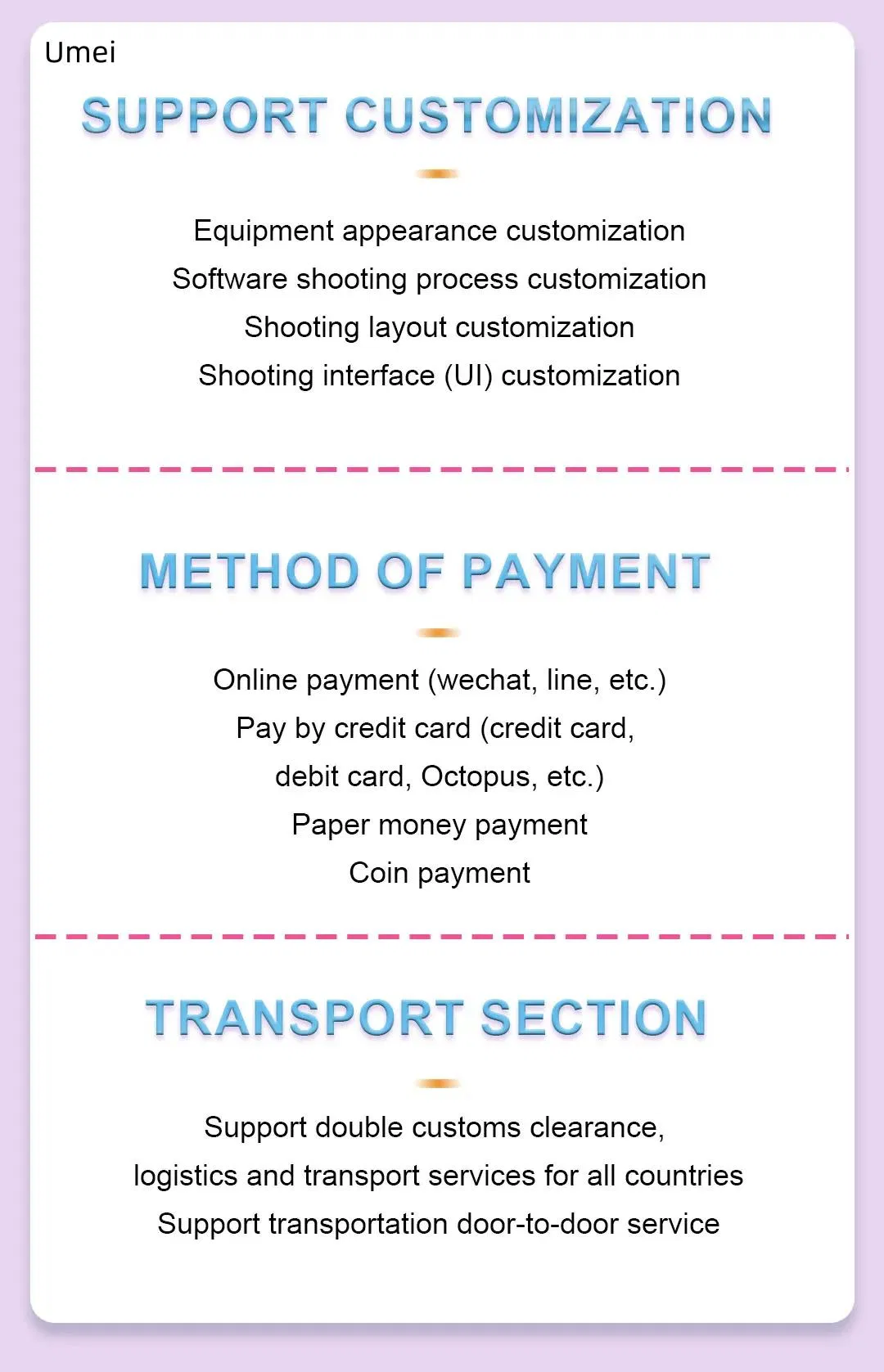 Umei

SUPPORT CUSTOMIZATION

Equipment appearance customization
Software shooting process customization
Shooting layout customization
Shooting interface (UI) customization

METHOD OF PAYMENT

Online payment (wechat, line, etc.)
Pay by credit card (credit card, debit card, Octopus, etc.)
Paper money payment
Coin payment

TRANSPORT SECTION

Support double customs clearance, logistics and transport services for all countries
Support transportation door-to-door service